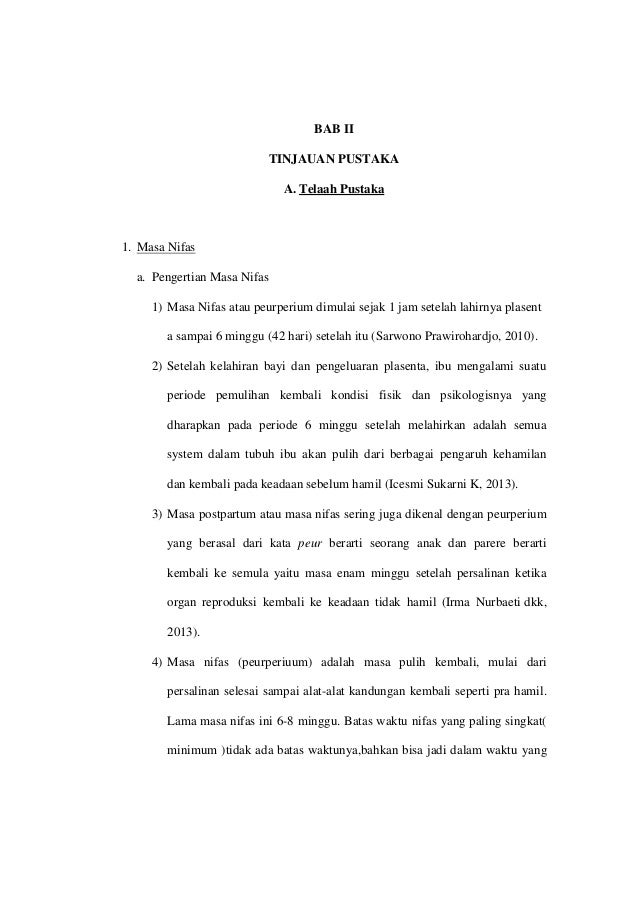 BAB II

TINJAUAN PUSTAKA

A. Telaah Pustaka

1. Masa Nifas

a. Pengertian Masa Nifas

1) Masa Nifas atau peurperium dimulai sejak 1 jam setelah lahirnya plasent a sampai 6 minggu (42 hari) setelah itu (Sarwono Prawirohardjo, 2010).

2) Setelah kelahiran bayi dan pengeluaran plasenta, ibu mengalami suatu periode pemulihan kembali kondisi fisik dan psikologisnya yang dharapkan pada periode 6 minggu setelah melahirkan adalah semua system dalam tubuh ibu akan pulih dari berbagai pengaruh kehamilan dan kembali pada keadaan sebelum hamil (Icesmi Sukarni K, 2013).

3) Masa postpartum atau masa nifas sering juga dikenal dengan peurperium yang berasal dari kata peur berarti seorang anak dan parere berarti kembali ke semula yaitu masa enam minggu setelah persalinan ketika organ reproduksi kembali ke keadaan tidak hamil (Irma Nurbaeti dkk, 2013).

4) Masa nifas (peurperiuum) adalah masa pulih kembali, mulai dari persalinan selesai sampai alat-alat kandungan kembali seperti pra hamil. Lama masa nifas ini 6-8 minggu. Batas waktu nifas yang paling singkat( minimum )tidak ada batas waktunya,bahkan bisa jadi dalam waktu yang